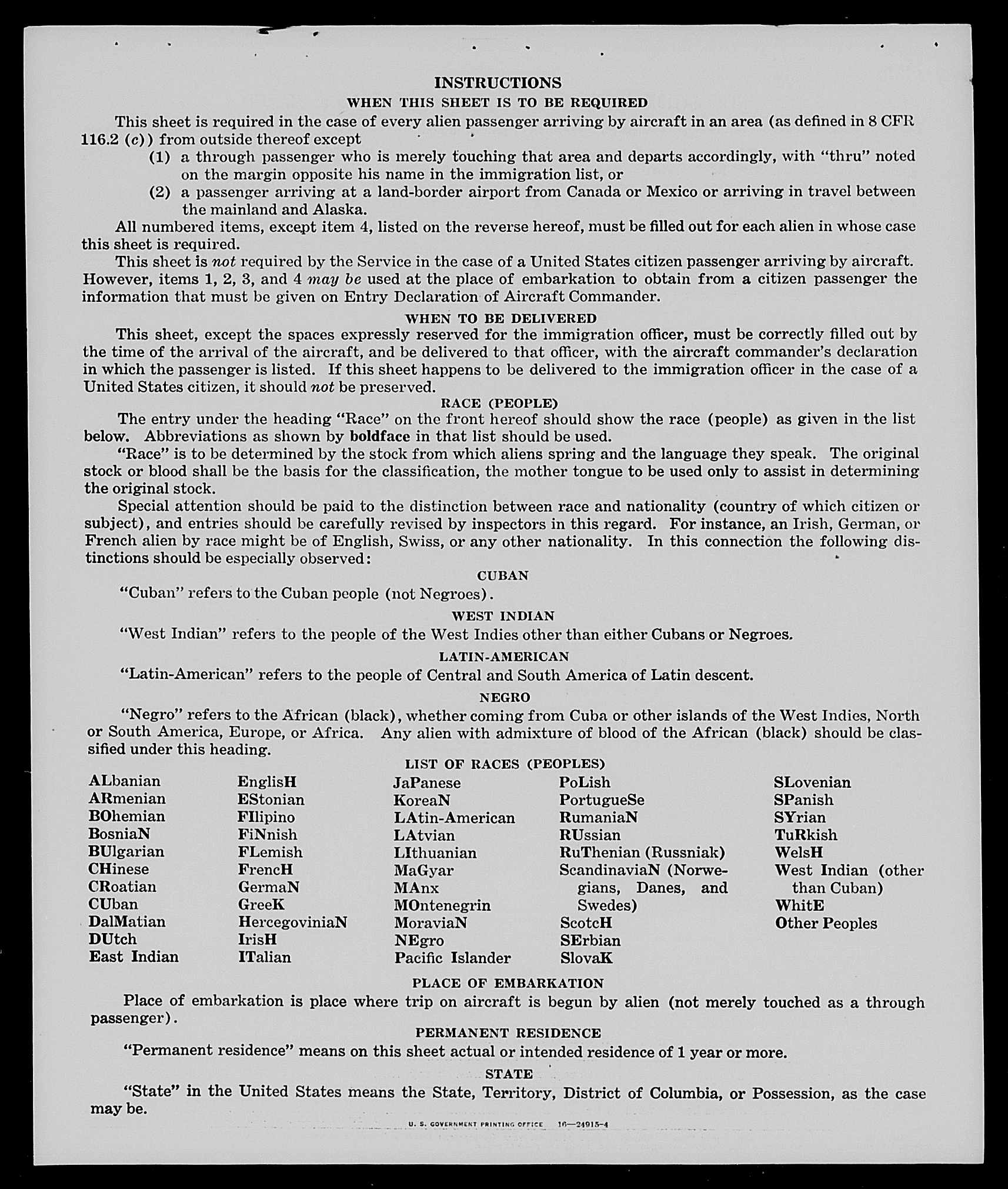 INSTRUCTIONS

WHEN THIS SHEET IS TO BE REQUIRED

This sheet is required in the case of every alien passenger arriving by aircraft in an area (as defined in 8 CFR 116.2 (c)) from outside thereof except

(1) a through passenger who is merely touching that area and departs accordingly, with "thru" noted on the margin opposite his name in the immigration list, or

(2) a passenger arriving at a land-border airport from Canada or Mexico or arriving in travel between the mainland and Alaska.

All numbered items, except item 4, listed on the reverse hereof, must be filled out for each alien in whose case this sheet is required.

This sheet is not required by the Service in the case of a United States citizen passenger arriving by aircraft. However, items 1, 2, 3, and 4 may be used at the place of embarkation to obtain from a citizen passenger the information that must be given on Entry Declaration of Aircraft Commander.

WHEN TO BE DELIVERED

This sheet, except the spaces expressly reserved for the immigration officer, must be correctly filled out by the time of the arrival of the aircraft, and be delivered to that officer, with the aircraft commander's declaration in which the passenger is listed. If this sheet happens to be delivered to the immigration officer in the case of a United States citizen, it should not be preserved.

RACE (PEOPLE)

The entry under the heading "Race" on the front hereof should show the race (people) as given in the list below. Abbreviations as shown by boldface in that list should be used.

"Race" is to be determined by the stock from which aliens spring and the language they speak. The original stock or blood shall be the basis for the classification, the mother tongue to be used only to assist in determining the original stock.

Special attention should be paid to the distinction between race and nationality (country of which citizen or subject), and entries should be carefully revised by inspectors in this regard. For instance, an Irish, German, or French alien by race might be of English, Swiss, or any other nationality. In this connection the following distinctions should be especially observed:

CUBAN

"Cuban" refers to the Cuban people (not Negroes).

WEST INDIAN

"West Indian" refers to the people of the West Indies other than either Cubans or Negroes.

LATIN-AMERICAN

"Latin-American" refers to the people of Central and South America of Latin descent.

NEGRO

"Negro" refers to the African (black), whether coming from Cuba or other islands of the West Indies, North or South America, Europe, or Africa. Any alien with admixture of blood of the African (black) should be classified under this heading.

LIST OF RACES (PEOPLES)

ALbanian
ARmenian
BOhemian
BosniaN
BUlgarian
CHinese
CRoatian
CUban
DalMatian
DUtch
East Indian

EnglisH
EStonian
FIlipino
FiNnish
FLemish
FrencH
GermaN
GreeK
HercegoviniaN
IrisH
ITalian

JaPanese
KoreaN
LAtin-American
LAtvian
LIthuanian
MaGyar
MAnx
MOntenegrin
MoraviaN
NEgro
Pacific Islander

PoLish
PortugueSe
RumaniaN
RUssian
RuThenian (Russniak)
ScandinaviaN (Norwegians, Danes, and Swedes)
ScotcH
SErbian
SlovaK

SLovenian
SPanish
SYrian
TuRkish
WelsH
West Indian (other than Cuban)
WhitE
Other Peoples

PLACE OF EMBARKATION

Place of embarkation is place where trip on aircraft is begun by alien (not merely touched as a through passenger).

PERMANENT RESIDENCE

"Permanent residence" means on this sheet actual or intended residence of 1 year or more.

STATE

"State" in the United States means the State, Territory, District of Columbia, or Possession, as the case may be.

U. S. GOVERNMENT PRINTING OFFICE 16—24915-4